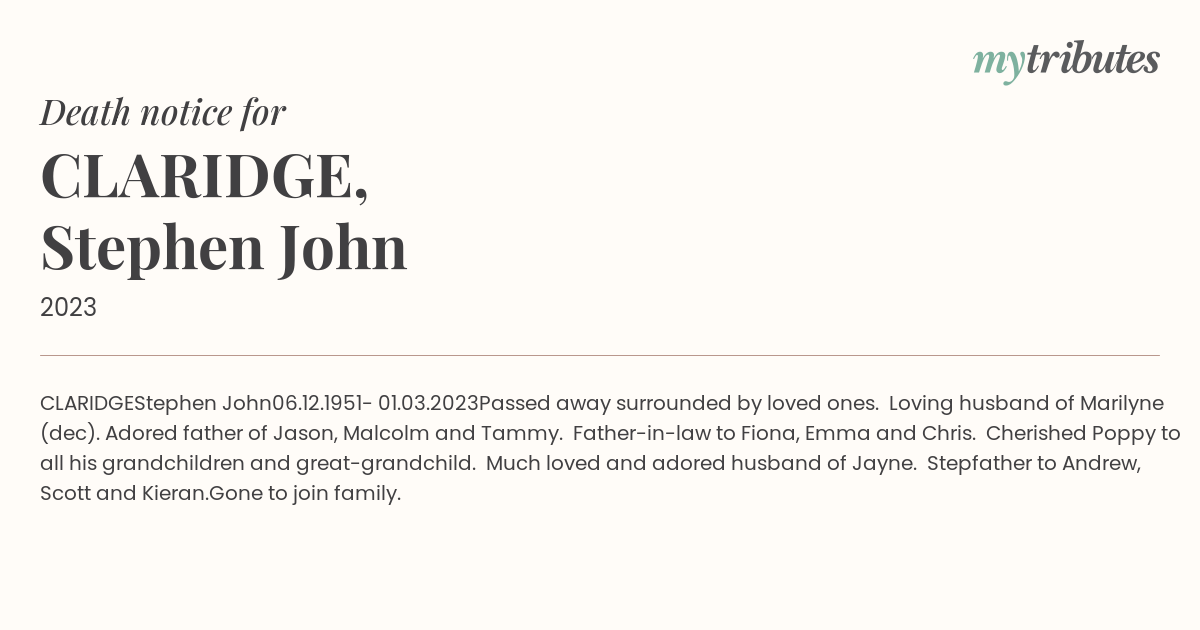 mytributes

Death notice for

CLARIDGE,
Stephen John

2023

CLARIDGEStephen John06.12.1951- 01.03.2023Passed away surrounded by loved ones. Loving husband of Marilyne (dec). Adored father of Jason, Malcolm and Tammy. Father-in-law to Fiona, Emma and Chris. Cherished Poppy to all his grandchildren and great-grandchild. Much loved and adored husband of Jayne. Stepfather to Andrew, Scott and Kieran.Gone to join family.